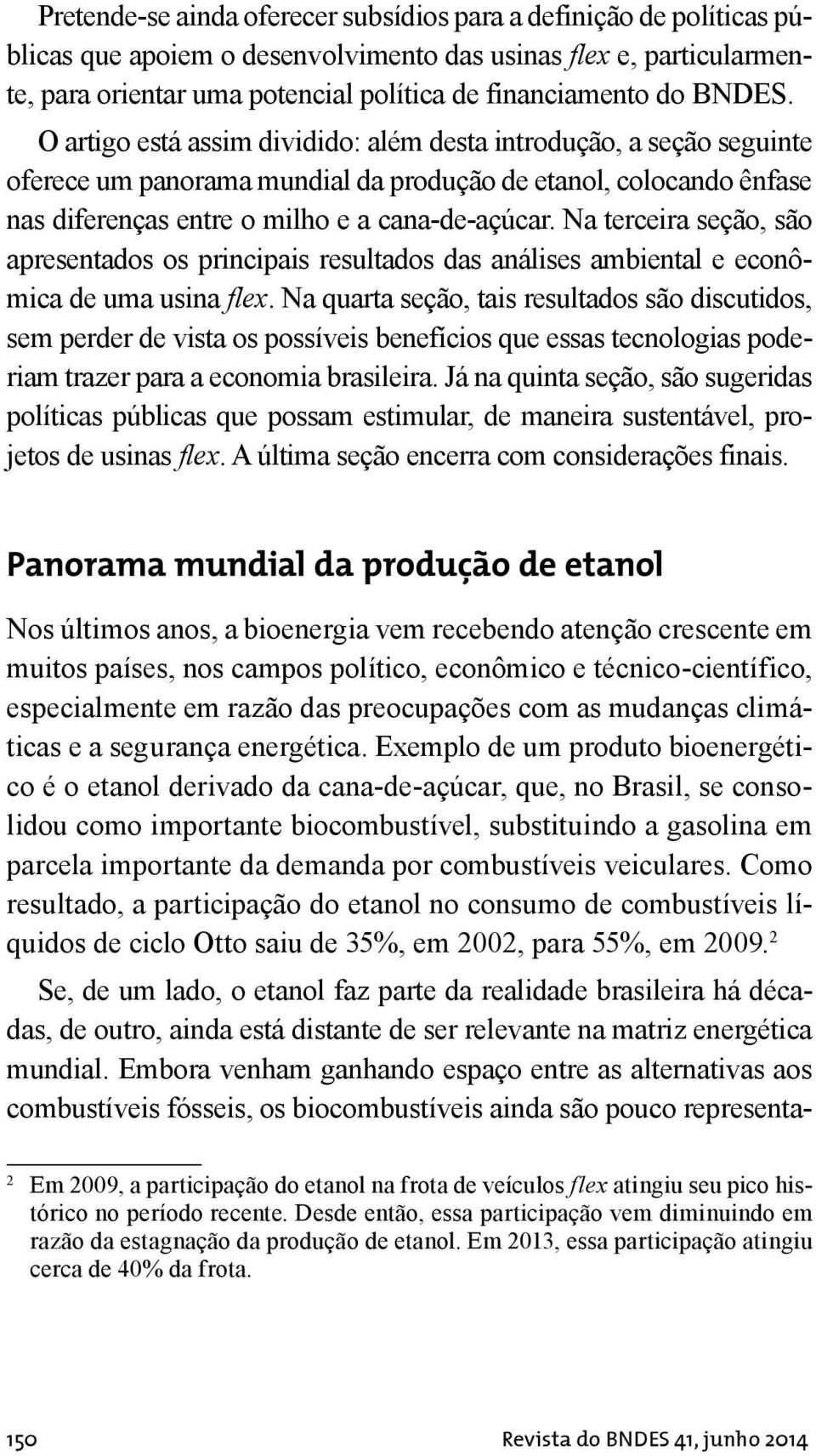 Pretende-se ainda oferecer subsídios para a definição de políticas públicas que apoiem o desenvolvimento das usinas flex e, particularmente, para orientar uma potencial política de financiamento do BNDES.

O artigo está assim dividido: além desta introdução, a seção seguinte oferece um panorama mundial da produção de etanol, colocando ênfase nas diferenças entre o milho e a cana-de-açúcar. Na terceira seção, são apresentados os principais resultados das análises ambiental e econômica de uma usina flex. Na quarta seção, tais resultados são discutidos, sem perder de vista os possíveis benefícios que essas tecnologias poderiam trazer para a economia brasileira. Já na quinta seção, são sugeridas políticas públicas que possam estimular, de maneira sustentável, projetos de usinas flex. A última seção encerra com considerações finais.

Panorama mundial da produção de etanol

Nos últimos anos, a bioenergia vem recebendo atenção crescente em muitos países, nos campos político, econômico e técnico-científico, especialmente em razão das preocupações com as mudanças climáticas e a segurança energética. Exemplo de um produto bioenergético é o etanol derivado da cana-de-açúcar, que, no Brasil, se consolidou como importante biocombustível, substituindo a gasolina em parcela importante da demanda por combustíveis veiculares. Como resultado, a participação do etanol no consumo de combustíveis líquidos de ciclo Otto saiu de 35%, em 2002, para 55%, em 2009.$^2$

Se, de um lado, o etanol faz parte da realidade brasileira há décadas, de outro, ainda está distante de ser relevante na matriz energética mundial. Embora venham ganhando espaço entre as alternativas aos combustíveis fósseis, os biocombustíveis ainda são pouco representa-

$^2$ Em 2009, a participação do etanol na frota de veículos flex atingiu seu pico histórico no período recente. Desde então, essa participação vem diminuindo em razão da estagnação da produção de etanol. Em 2013, essa participação atingiu cerca de 40% da frota.

150 Revista do BNDES 41, junho 2014